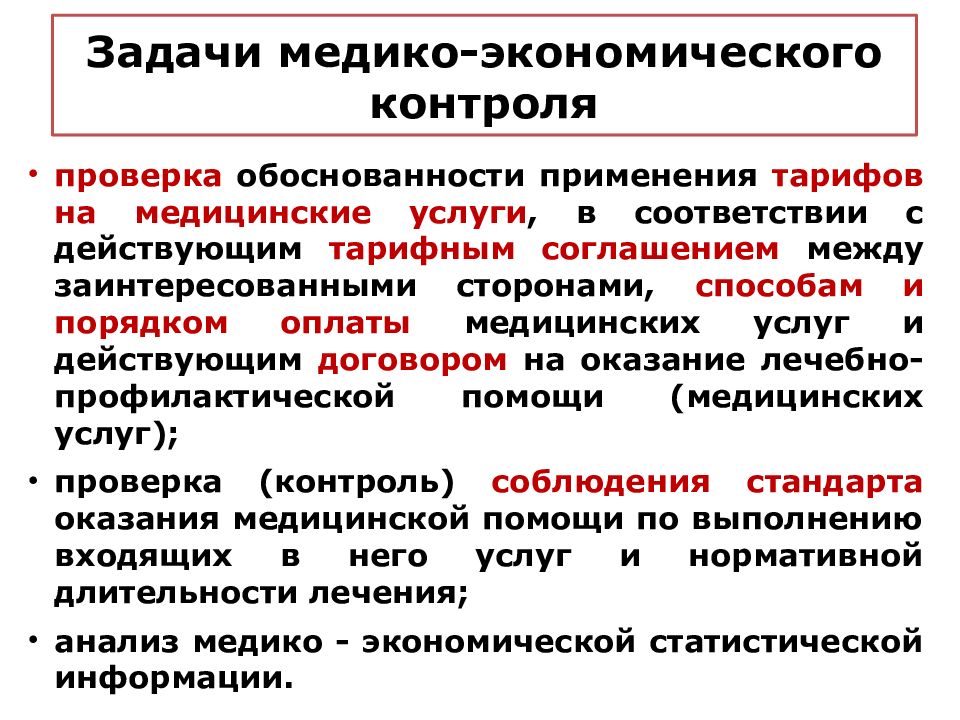 Задачи медико-экономического контроля

• проверка обоснованности применения тарифов на медицинские услуги, в соответствии с действующим тарифным соглашением между заинтересованными сторонами, способам и порядком оплаты медицинских услуг и действующим договором на оказание лечебно-профилактической помощи (медицинских услуг);

• проверка (контроль) соблюдения стандарта оказания медицинской помощи по выполнению входящих в него услуг и нормативной длительности лечения;

• анализ медико - экономической статистической информации.